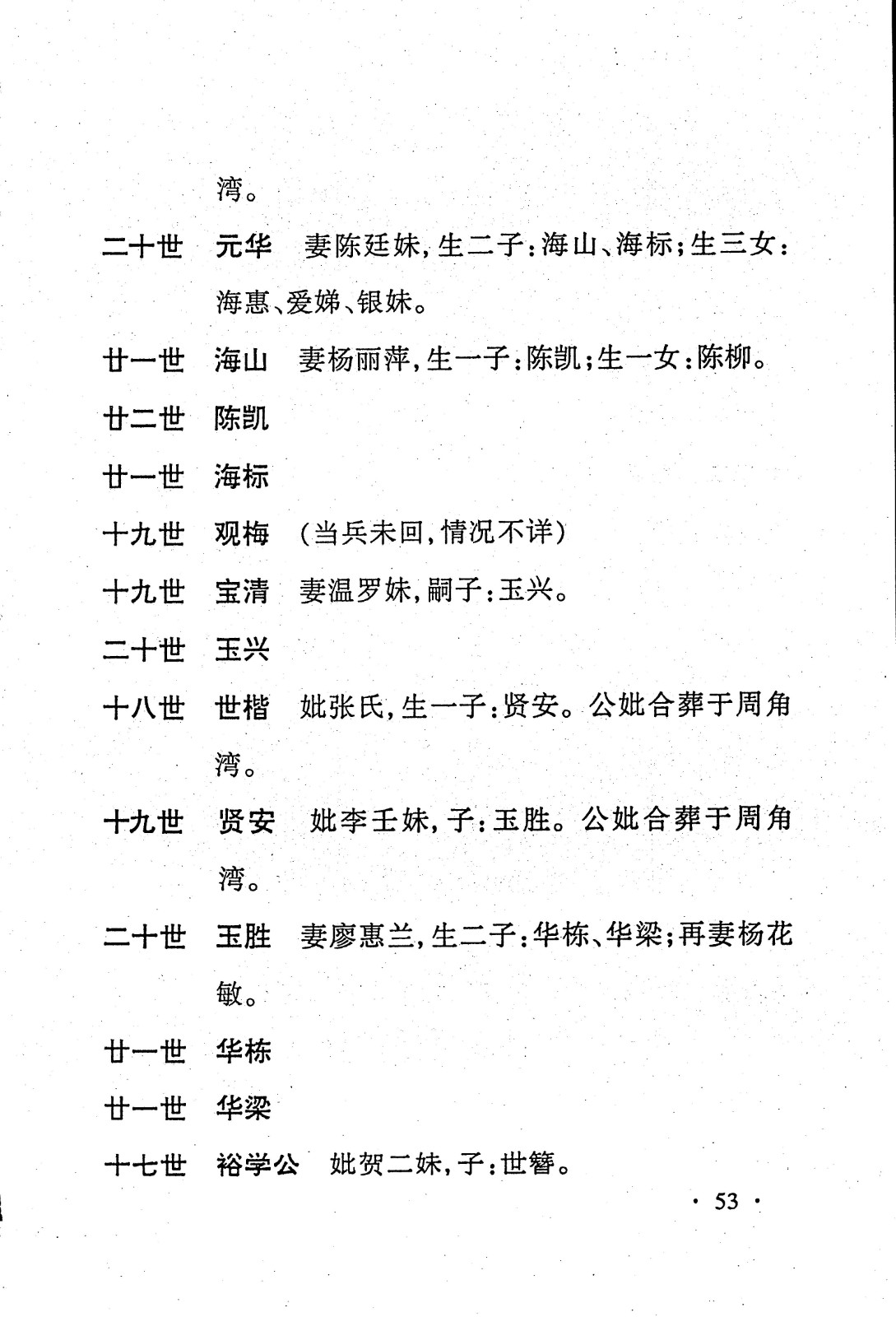 湾。

二十世　元华　妻陈廷妹，生二子：海山、海标；生三女：海惠、爱娣、银妹。

廿一世　海山　妻杨丽萍，生一子：陈凯；生一女：陈柳。

廿二世　陈凯

廿一世　海标

十九世　观梅　（当兵未回，情况不详）

十九世　宝清　妻温罗妹，嗣子：玉兴。

二十世　玉兴

十八世　世楷　妣张氏，生一子：贤安。公妣合葬于周角湾。

十九世　贤安　妣李壬妹，子：玉胜。公妣合葬于周角湾。

二十世　玉胜　妻廖惠兰，生二子：华栋、华梁；再妻杨花敏。

廿一世　华栋

廿一世　华梁

十七世　裕学公　妣贺二妹，子：世簪。

· 53 ·